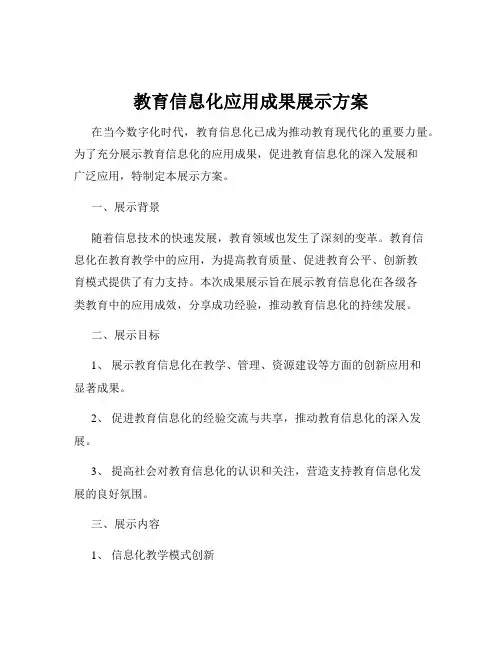 教育信息化应用成果展示方案

在当今数字化时代，教育信息化已成为推动教育现代化的重要力量。为了充分展示教育信息化的应用成果，促进教育信息化的深入发展和广泛应用，特制定本展示方案。

一、展示背景

随着信息技术的快速发展，教育领域也发生了深刻的变革。教育信息化在教育教学中的应用，为提高教育质量、促进教育公平、创新教育模式提供了有力支持。本次成果展示旨在展示教育信息化在各级各类教育中的应用成效，分享成功经验，推动教育信息化的持续发展。

二、展示目标

1、 展示教育信息化在教学、管理、资源建设等方面的创新应用和显著成果。

2、 促进教育信息化的经验交流与共享，推动教育信息化的深入发展。

3、 提高社会对教育信息化的认识和关注，营造支持教育信息化发展的良好氛围。

三、展示内容

1、 信息化教学模式创新